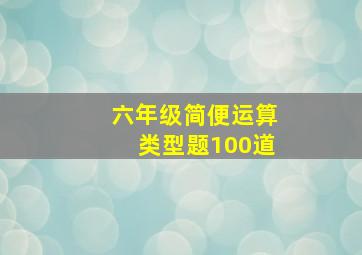 六年级简便运算
类型题100道